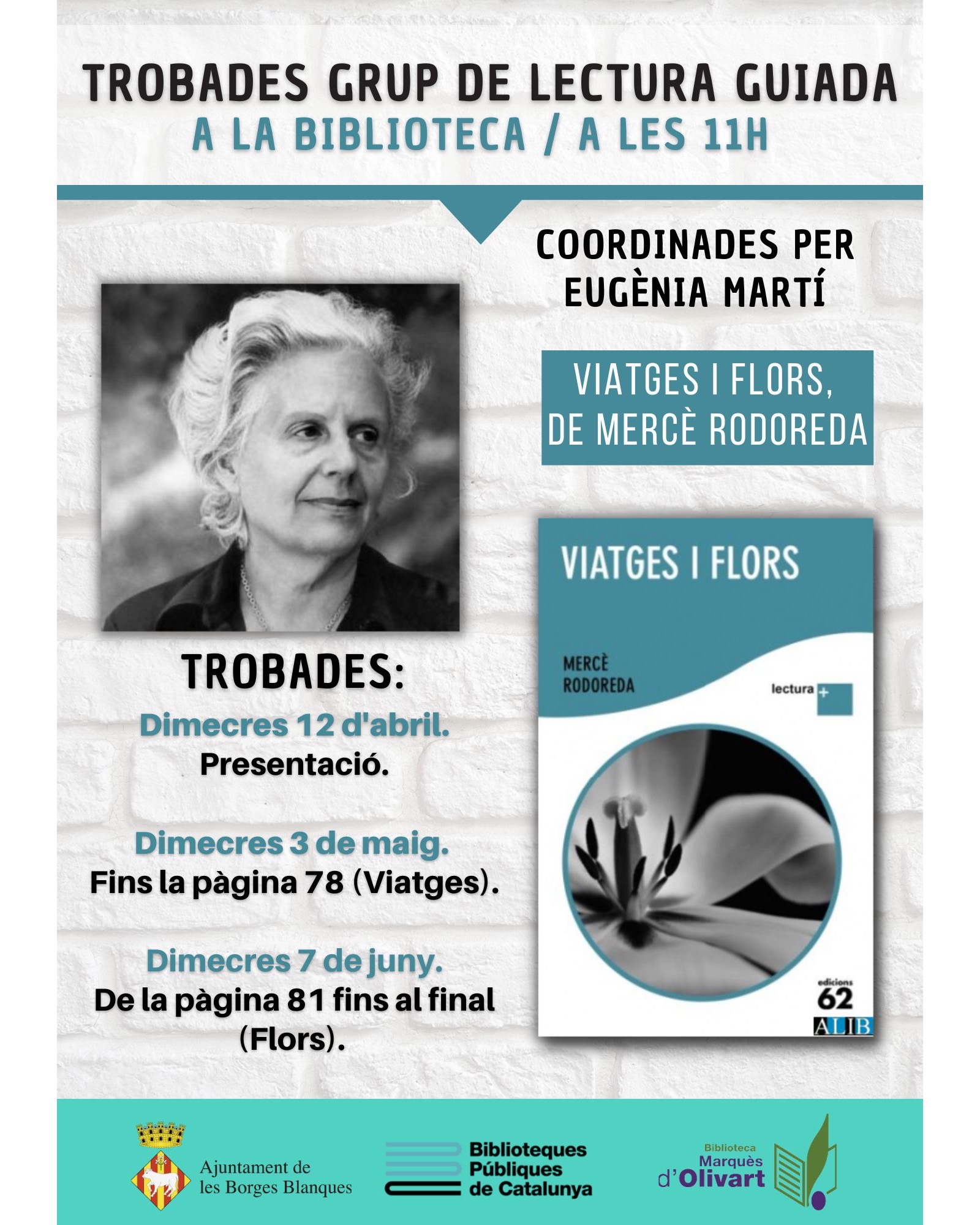 TROBADES GRUP DE LECTURA GUIADA
A LA BIBLIOTECA / A LES 11H

COORDINADES PER EUGÈNIA MARTÍ

VIATGES I FLORS, DE MERCÈ RODOREDA

VIATGES I FLORS

MERCÈ RODOREDA

lectura +

edicions 62

ALIB

TROBADES:

Dimecres 12 d'abril.
Presentació.

Dimecres 3 de maig.
Fins la pàgina 78 (Viatges).

Dimecres 7 de juny.
De la pàgina 81 fins al final (Flors).

Ajuntament de les Borges Blanques

Biblioteques Públiques de Catalunya

Biblioteca Marquès d'Olivart